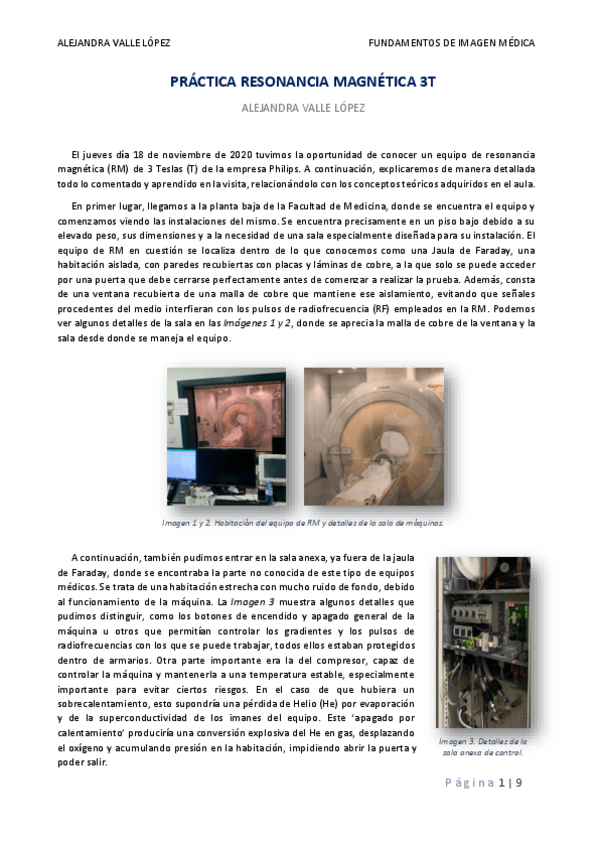 ALEJANDRA VALLE LÓPEZ

FUNDAMENTOS DE IMAGEN MÉDICA

PRÁCTICA RESONANCIA MAGNÉTICA 3T

ALEJANDRA VALLE LÓPEZ

El jueves día 18 de noviembre de 2020 tuvimos la oportunidad de conocer un equipo de resonancia magnética (RM) de 3 Teslas (T) de la empresa Philips. A continuación, explicaremos de manera detallada todo lo comentado y aprendido en la visita, relacionándolo con los conceptos teóricos adquiridos en el aula.

En primer lugar, llegamos a la planta baja de la Facultad de Medicina, donde se encuentra el equipo y comenzamos viendo las instalaciones del mismo. Se encuentra precisamente en un piso bajo debido a su elevado peso, sus dimensiones y a la necesidad de una sala especialmente diseñada para su instalación. El equipo de RM en cuestión se localiza dentro de lo que conocemos como una Jaula de Faraday, una habitación aislada, con paredes recubiertas con placas y láminas de cobre, a la que solo se puede acceder por una puerta que debe cerrarse perfectamente antes de comenzar a realizar la prueba. Además, consta de una ventana recubierta de una malla de cobre que mantiene ese aislamiento, evitando que señales procedentes del medio interfieran con los pulsos de radiofrecuencia (RF) empleados en la RM. Podemos ver algunos detalles de la sala en las Imágenes 1 y 2, donde se aprecia la malla de cobre de la ventana y la sala desde donde se maneja el equipo.

Imagen 1 y 2. Habitación del equipo de RM y detalles de la sala de máquinas.

A continuación, también pudimos entrar en la sala anexa, ya fuera de la jaula de Faraday, donde se encontraba la parte no conocida de este tipo de equipos médicos. Se trata de una habitación estrecha con mucho ruido de fondo, debido al funcionamiento de la máquina. La Imagen 3 muestra algunos detalles que pudimos distinguir, como los botones de encendido y apagado general de la máquina u otros que permitían controlar los gradientes y los pulsos de radiofrecuencias con los que se puede trabajar, todos ellos estaban protegidos dentro de armarios. Otra parte importante era la del compresor, capaz de controlar la máquina y mantenerla a una temperatura estable, especialmente importante para evitar ciertos riesgos. En el caso de que hubiera un sobrecalentamiento, esto supondría una pérdida de Helio (He) por evaporación y de la superconductividad de los imanes del equipo. Este 'apagado por calentamiento' produciría una conversión explosiva del He en gas, desplazando el oxígeno y acumulando presión en la habitación, impidiendo abrir la puerta y poder salir.

Imagen 3. Detalles de la sala anexa de control.

Página 1 | 9